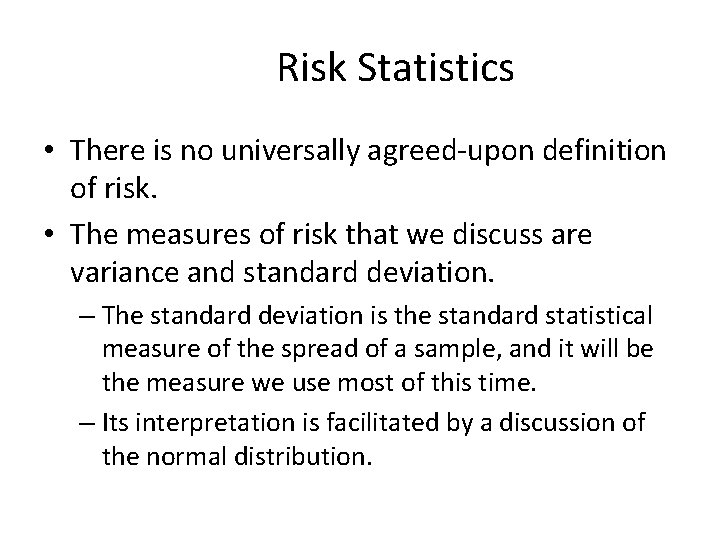 Risk Statistics

• There is no universally agreed-upon definition of risk.

• The measures of risk that we discuss are variance and standard deviation.

– The standard deviation is the standard statistical measure of the spread of a sample, and it will be the measure we use most of this time.

– Its interpretation is facilitated by a discussion of the normal distribution.